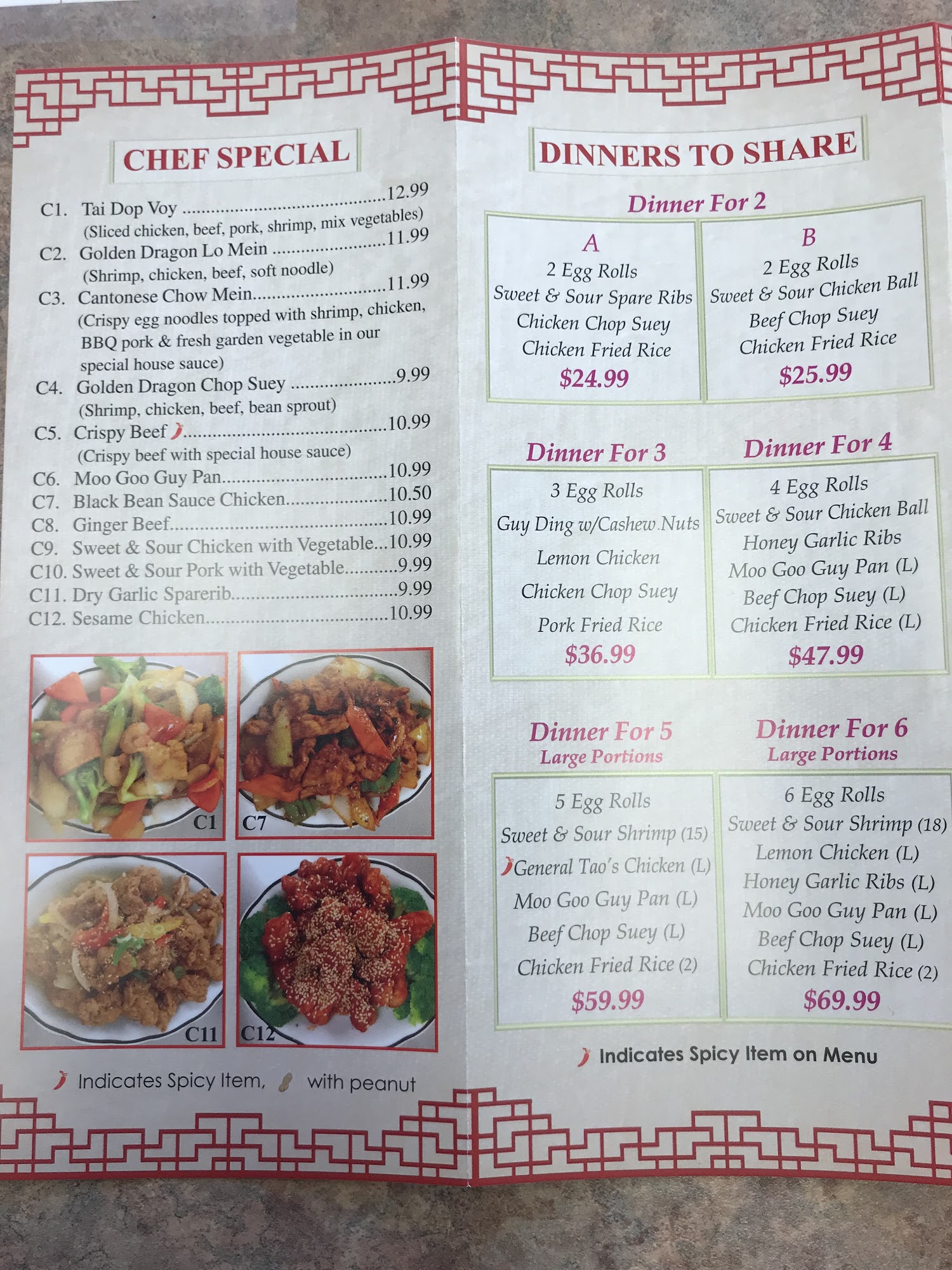 CHEF SPECIAL

C1. Tai Dop Voy 12.99
(Sliced chicken, beef, pork, shrimp, mix vegetables)
C2. Golden Dragon Lo Mein 11.99
(Shrimp, chicken, beef, soft noodle)
C3. Cantonese Chow Mein 11.99
(Crispy egg noodles topped with shrimp, chicken, BBQ pork & fresh garden vegetable in our special house sauce)
C4. Golden Dragon Chop Suey 9.99
(Shrimp, chicken, beef, bean sprout)
C5. Crispy Beef 10.99
(Crispy beef with special house sauce)
C6. Moo Goo Guy Pan 10.99
C7. Black Bean Sauce Chicken 10.50
C8. Ginger Beef 10.99
C9. Sweet & Sour Chicken with Vegetable 10.99
C10. Sweet & Sour Pork with Vegetable 9.99
C11. Dry Garlic Sparerib 9.99
C12. Sesame Chicken 10.99

C1
C7
C11
C12

Indicates Spicy Item, with peanut

DINNERS TO SHARE

Dinner For 2

A
2 Egg Rolls
Sweet & Sour Spare Ribs
Chicken Chop Suey
Chicken Fried Rice
$24.99

B
2 Egg Rolls
Sweet & Sour Chicken Ball
Beef Chop Suey
Chicken Fried Rice
$25.99

Dinner For 3
3 Egg Rolls
Guy Ding w/Cashew Nuts
Lemon Chicken
Chicken Chop Suey
Pork Fried Rice
$36.99

Dinner For 4
4 Egg Rolls
Sweet & Sour Chicken Ball
Honey Garlic Ribs
Moo Goo Guy Pan (L)
Beef Chop Suey (L)
Chicken Fried Rice (L)
$47.99

Dinner For 5
Large Portions
5 Egg Rolls
Sweet & Sour Shrimp (15)
General Tao's Chicken (L)
Moo Goo Guy Pan (L)
Beef Chop Suey (L)
Chicken Fried Rice (2)
$59.99

Dinner For 6
Large Portions
6 Egg Rolls
Sweet & Sour Shrimp (18)
Lemon Chicken (L)
Honey Garlic Ribs (L)
Moo Goo Guy Pan (L)
Beef Chop Suey (L)
Chicken Fried Rice (2)
$69.99

Indicates Spicy Item on Menu